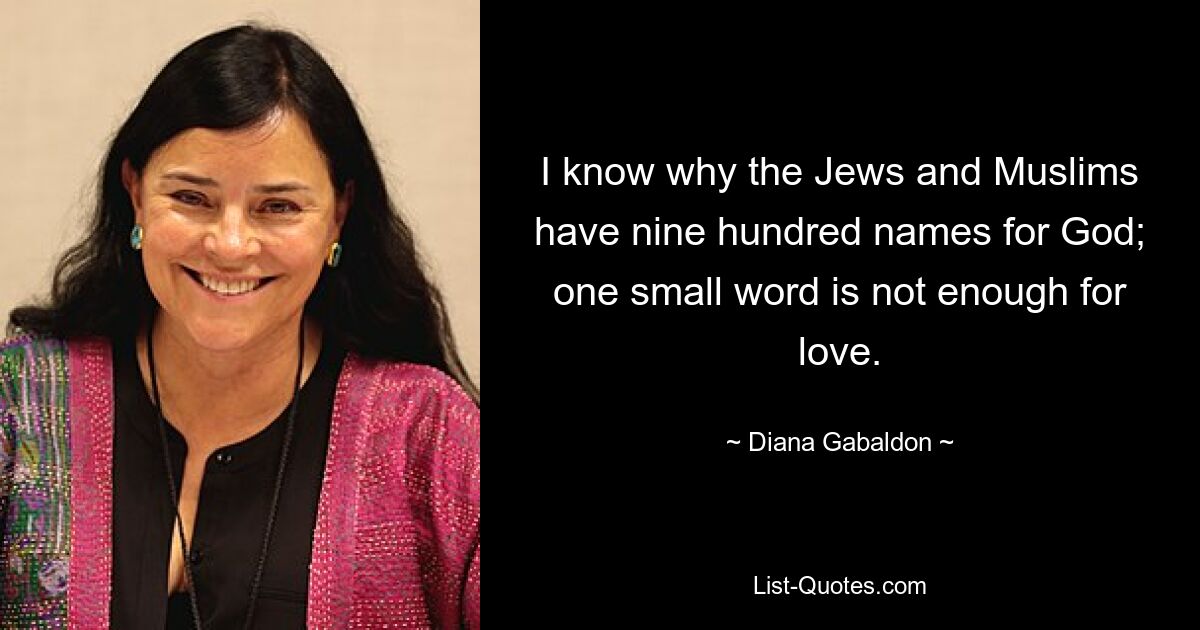 I know why the Jews and Muslims have nine hundred names for God; one small word is not enough for love.

~ Diana Gabaldon ~

List-Quotes.com